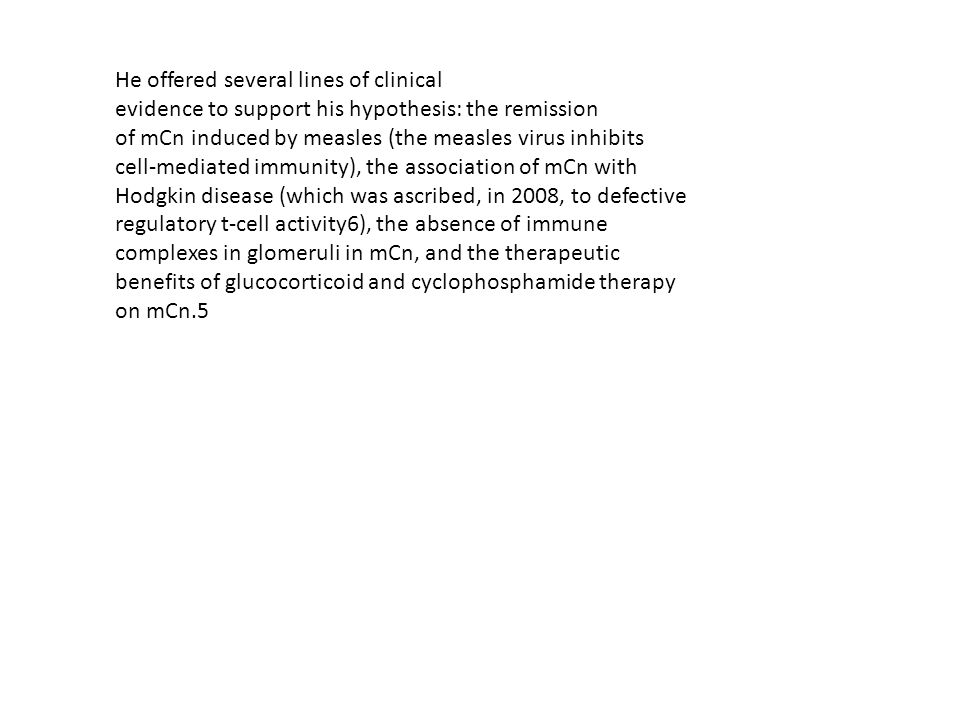 He offered several lines of clinical evidence to support his hypothesis: the remission of mCn induced by measles (the measles virus inhibits cell-mediated immunity), the association of mCn with Hodgkin disease (which was ascribed, in 2008, to defective regulatory t-cell activity6), the absence of immune complexes in glomeruli in mCn, and the therapeutic benefits of glucocorticoid and cyclophosphamide therapy on mCn.5